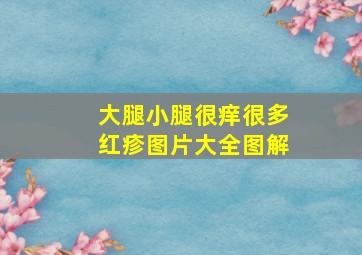 大腿小腿很痒很多红疹图片大全图解